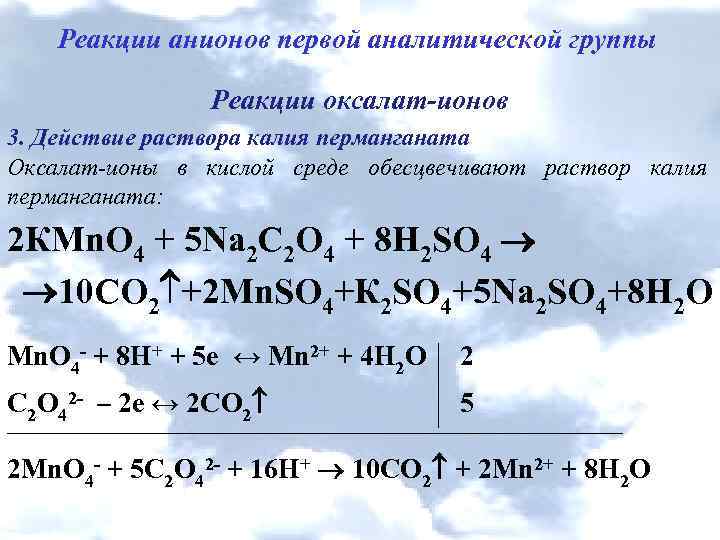 Реакции анионов первой аналитической группы

Реакции оксалат-ионов

3. Действие раствора калия перманганата

Оксалат-ионы в кислой среде обесцвечивают раствор калия перманганата:

$2KMnO_4 + 5Na_2C_2O_4 + 8H_2SO_4 \rightarrow$

$\rightarrow 10CO_2\uparrow + 2MnSO_4 + K_2SO_4 + 5Na_2SO_4 + 8H_2O$

$MnO_4^- + 8H^+ + 5e \leftrightarrow Mn^{2+} + 4H_2O$ | 2

$C_2O_4^{2-} - 2e \leftrightarrow 2CO_2\uparrow$ | 5

$2MnO_4^- + 5C_2O_4^{2-} + 16H^+ \rightarrow 10CO_2\uparrow + 2Mn^{2+} + 8H_2O$